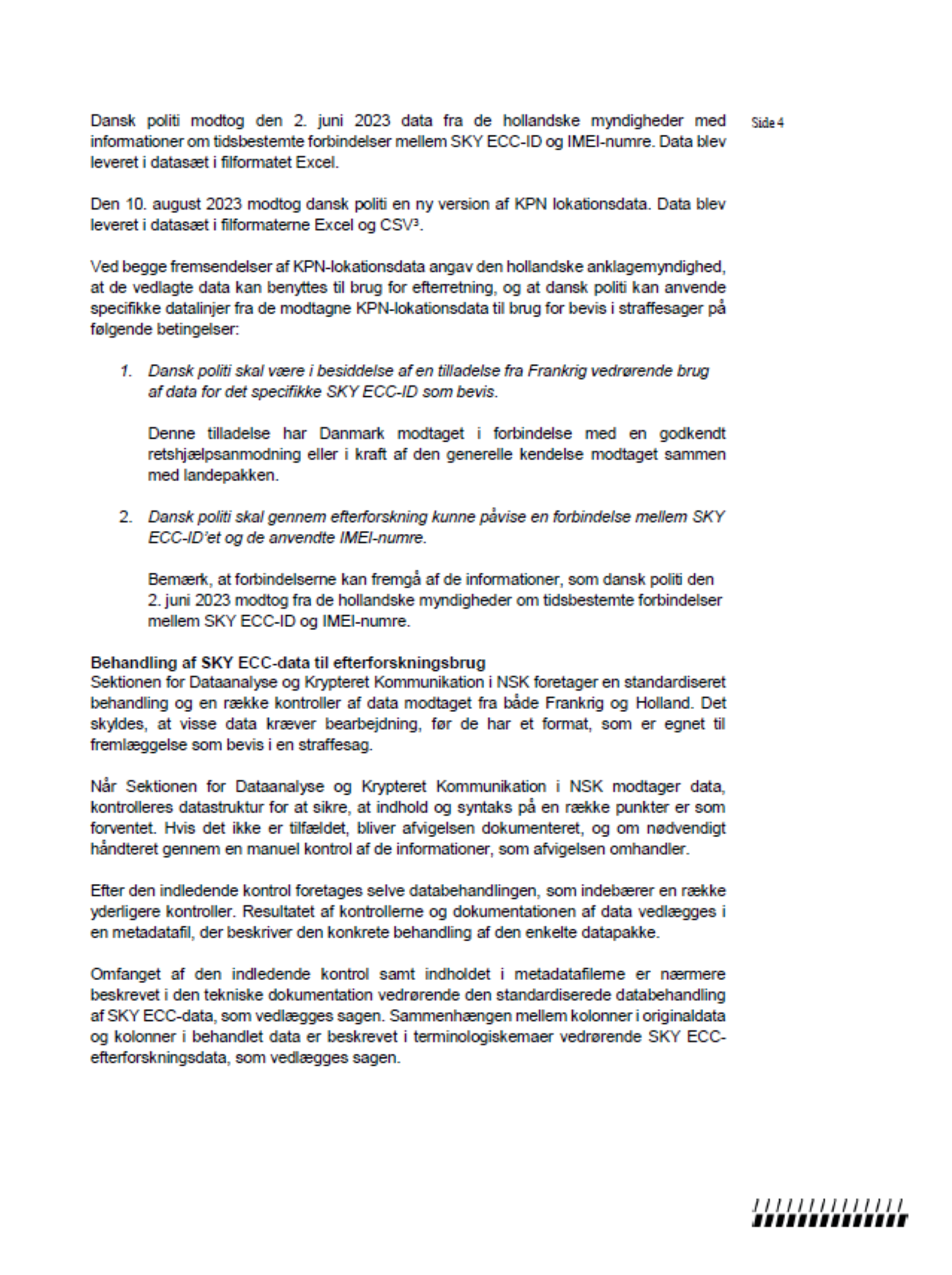 Side 4

Dansk politi modtog den 2. juni 2023 data fra de hollandske myndigheder med informationer om tidsbestemte forbindelser mellem SKY ECC-ID og IMEI-numre. Data blev leveret i datasæt i filformatet Excel.

Den 10. august 2023 modtog dansk politi en ny version af KPN lokationsdata. Data blev leveret i datasæt i filformaterne Excel og CSV³.

Ved begge fremsendelser af KPN-lokationsdata angav den hollandske anklagemyndighed, at de vedlagte data kan benyttes til brug for efterretning, og at dansk politi kan anvende specifikke datalinjer fra de modtagne KPN-lokationsdata til brug for bevis i straffesager på følgende betingelser:

1. Dansk politi skal være i besiddelse af en tilladelse fra Frankrig vedrørende brug af data for det specifikke SKY ECC-ID som bevis.

Denne tilladelse har Danmark modtaget i forbindelse med en godkendt retshjælpsanmodning eller i kraft af den generelle kendelse modtaget sammen med landepakken.

2. Dansk politi skal gennem efterforskning kunne påvise en forbindelse mellem SKY ECC-ID'et og de anvendte IMEI-numre.

Bemærk, at forbindelserne kan fremgå af de informationer, som dansk politi den 2. juni 2023 modtog fra de hollandske myndigheder om tidsbestemte forbindelser mellem SKY ECC-ID og IMEI-numre.

Behandling af SKY ECC-data til efterforskningsbrug
Sektionen for Dataanalyse og Krypteret Kommunikation i NSK foretager en standardiseret behandling og en række kontroller af data modtaget fra både Frankrig og Holland. Det skyldes, at visse data kræver bearbejdning, før de har et format, som er egnet til fremlæggelse som bevis i en straffesag.

Når Sektionen for Dataanalyse og Krypteret Kommunikation i NSK modtager data, kontrolleres datastruktur for at sikre, at indhold og syntaks på en række punkter er som forventet. Hvis det ikke er tilfældet, bliver afvigelsen dokumenteret, og om nødvendigt håndteret gennem en manuel kontrol af de informationer, som afvigelsen omhandler.

Efter den indledende kontrol foretages selve databehandlingen, som indebærer en række yderligere kontroller. Resultatet af kontrollerne og dokumentationen af data vedlægges i en metadatafil, der beskriver den konkrete behandling af den enkelte datapakke.

Omfanget af den indledende kontrol samt indholdet i metadatafilerne er nærmere beskrevet i den tekniske dokumentation vedrørende den standardiserede databehandling af SKY ECC-data, som vedlægges sagen. Sammenhængen mellem kolonner i originaldata og kolonner i behandlet data er beskrevet i terminologiskemaer vedrørende SKY ECC-efterforskningsdata, som vedlægges sagen.